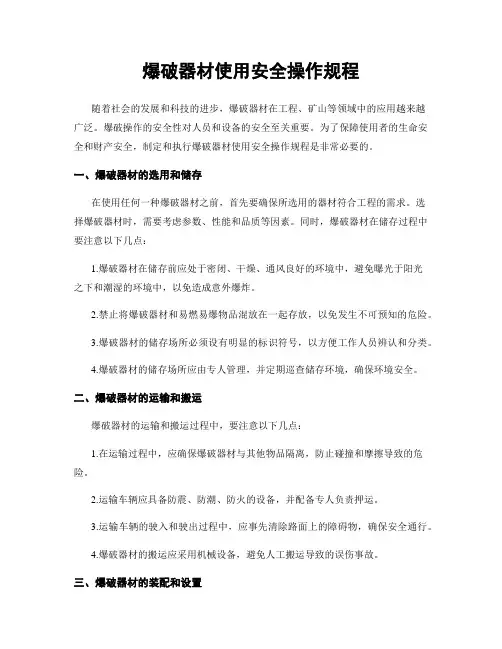 爆破器材使用安全操作规程

随着社会的发展和科技的进步，爆破器材在工程、矿山等领域中的应用越来越广泛。爆破操作的安全性对人员和设备的安全至关重要。为了保障使用者的生命安全和财产安全，制定和执行爆破器材使用安全操作规程是非常必要的。

一、爆破器材的选用和储存

在使用任何一种爆破器材之前，首先要确保所选用的器材符合工程的需求。选择爆破器材时，需要考虑参数、性能和品质等因素。同时，爆破器材在储存过程中要注意以下几点：

1.爆破器材在储存前应处于密闭、干燥、通风良好的环境中，避免曝光于阳光之下和潮湿的环境中，以免造成意外爆炸。

2.禁止将爆破器材和易燃易爆物品混放在一起存放，以免发生不可预知的危险。

3.爆破器材的储存场所必须设有明显的标识符号，以方便工作人员辨认和分类。

4.爆破器材的储存场所应由专人管理，并定期巡查储存环境，确保环境安全。

二、爆破器材的运输和搬运

爆破器材的运输和搬运过程中，要注意以下几点：

1.在运输过程中，应确保爆破器材与其他物品隔离，防止碰撞和摩擦导致的危险。

2.运输车辆应具备防震、防潮、防火的设备，并配备专人负责押运。

3.运输车辆的驶入和驶出过程中，应事先清除路面上的障碍物，确保安全通行。

4.爆破器材的搬运应采用机械设备，避免人工搬运导致的误伤事故。

三、爆破器材的装配和设置